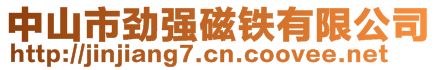 中山市劲强磁铁有限公司
http://jinjiang7.cn.coovee.net